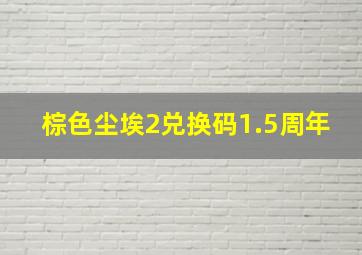 棕色尘埃2兑换码1.5周年